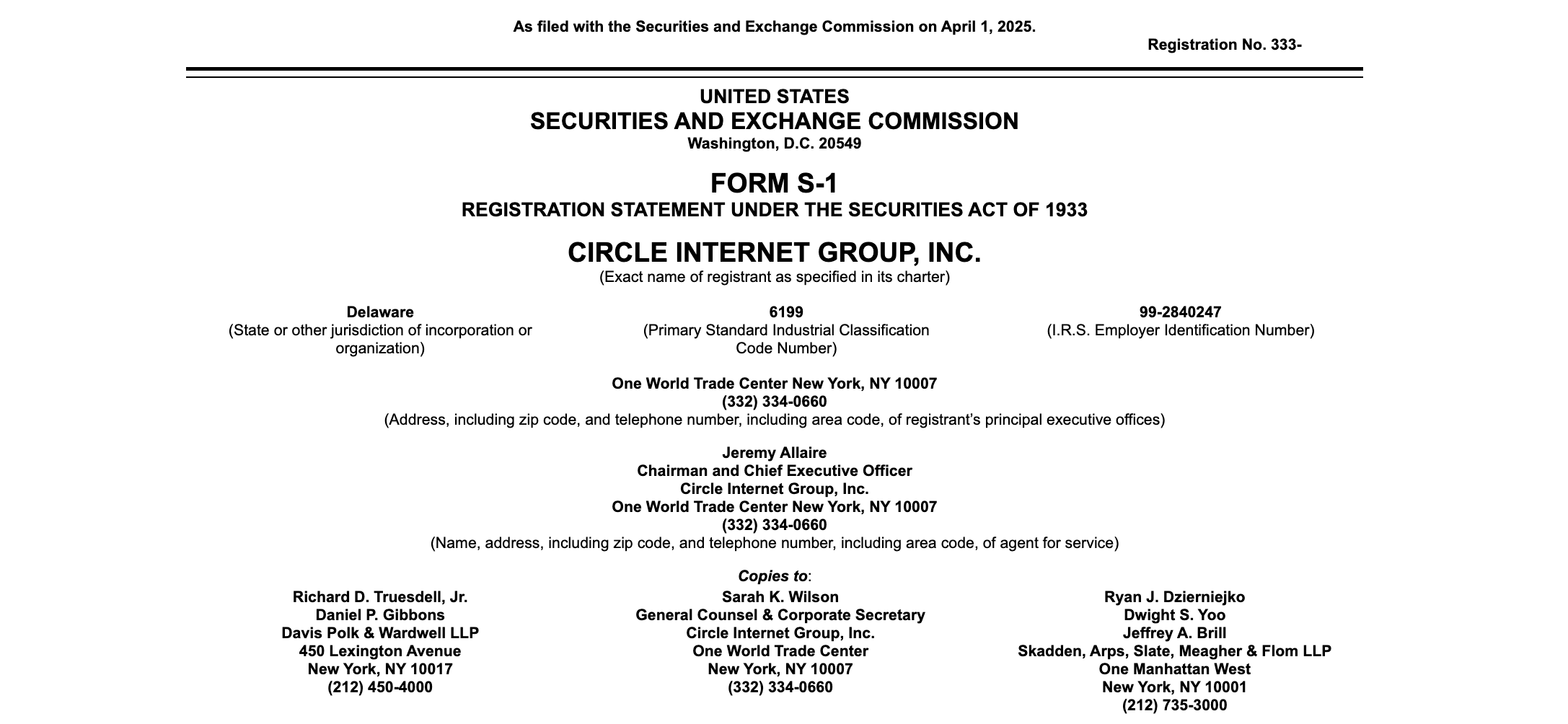 As filed with the Securities and Exchange Commission on April 1, 2025.

Registration No. 333-

UNITED STATES
SECURITIES AND EXCHANGE COMMISSION
Washington, D.C. 20549

FORM S-1
REGISTRATION STATEMENT UNDER THE SECURITIES ACT OF 1933

CIRCLE INTERNET GROUP, INC.
(Exact name of registrant as specified in its charter)

Delaware
(State or other jurisdiction of incorporation or organization)

6199
(Primary Standard Industrial Classification Code Number)

99-2840247
(I.R.S. Employer Identification Number)

One World Trade Center New York, NY 10007
(332) 334-0660
(Address, including zip code, and telephone number, including area code, of registrant's principal executive offices)

Jeremy Allaire
Chairman and Chief Executive Officer
Circle Internet Group, Inc.
One World Trade Center New York, NY 10007
(332) 334-0660
(Name, address, including zip code, and telephone number, including area code, of agent for service)

Copies to:

Richard D. Truesdell, Jr.
Daniel P. Gibbons
Davis Polk & Wardwell LLP
450 Lexington Avenue
New York, NY 10017
(212) 450-4000

Sarah K. Wilson
General Counsel & Corporate Secretary
Circle Internet Group, Inc.
One World Trade Center
New York, NY 10007
(332) 334-0660

Ryan J. Dzierniejko
Dwight S. Yoo
Jeffrey A. Brill
Skadden, Arps, Slate, Meagher & Flom LLP
One Manhattan West
New York, NY 10001
(212) 735-3000